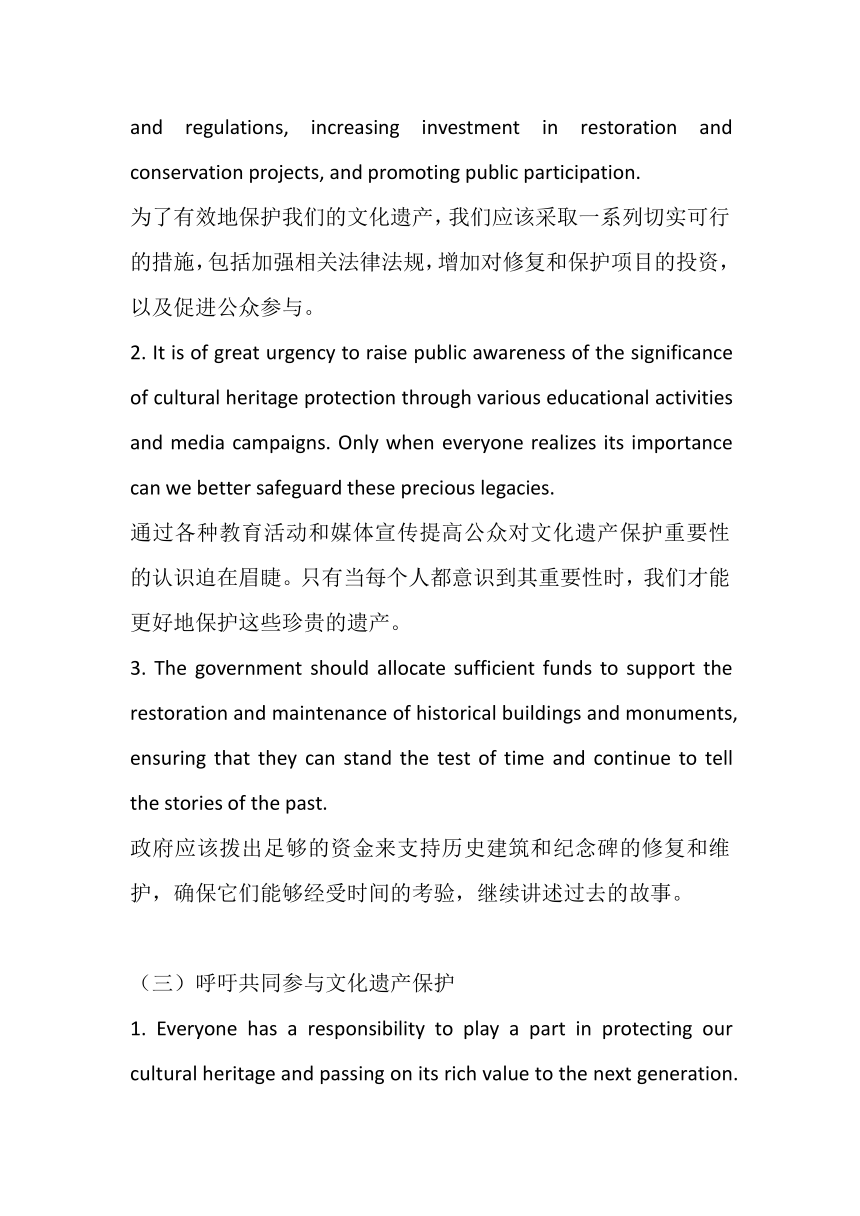 and regulations, increasing investment in restoration and conservation projects, and promoting public participation.
为了有效地保护我们的文化遗产，我们应该采取一系列切实可行的措施，包括加强相关法律法规，增加对修复和保护项目的投资，以及促进公众参与。
2. It is of great urgency to raise public awareness of the significance of cultural heritage protection through various educational activities and media campaigns. Only when everyone realizes its importance can we better safeguard these precious legacies.
通过各种教育活动和媒体宣传提高公众对文化遗产保护重要性的认识迫在眉睫。只有当每个人都意识到其重要性时，我们才能更好地保护这些珍贵的遗产。
3. The government should allocate sufficient funds to support the restoration and maintenance of historical buildings and monuments, ensuring that they can stand the test of time and continue to tell the stories of the past.
政府应该拨出足够的资金来支持历史建筑和纪念碑的修复和维护，确保它们能够经受时间的考验，继续讲述过去的故事。

（三）呼吁共同参与文化遗产保护
1. Everyone has a responsibility to play a part in protecting our cultural heritage and passing on its rich value to the next generation.